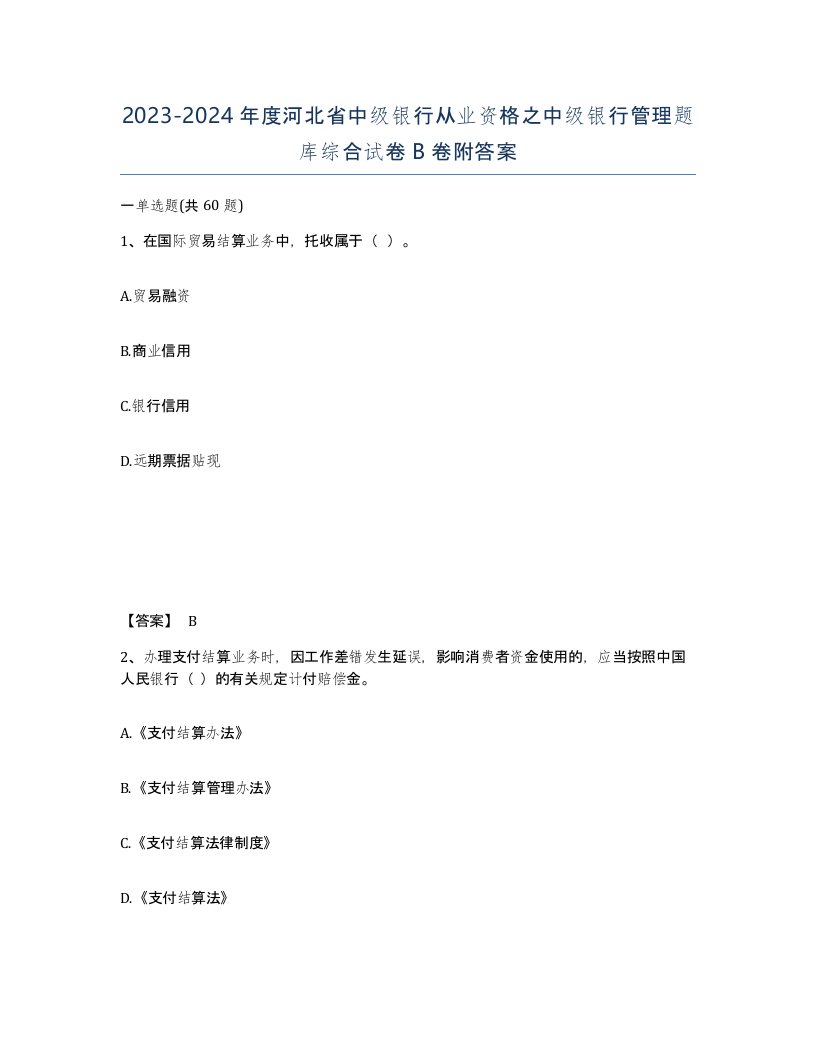 2023-2024年度河北省中级银行从业资格之中级银行管理题库综合试卷B卷附答案

一单选题(共60题)

1、在国际贸易结算业务中，托收属于（ ）。

A.贸易融资

B.商业信用

C.银行信用

D.远期票据贴现

【答案】 B

2、办理支付结算业务时，因工作差错发生延误，影响消费者资金使用的，应当按照中国人民银行（ ）的有关规定计付赔偿金。

A.《支付结算办法》

B.《支付结算管理办法》

C.《支付结算法律制度》

D.《支付结算法》